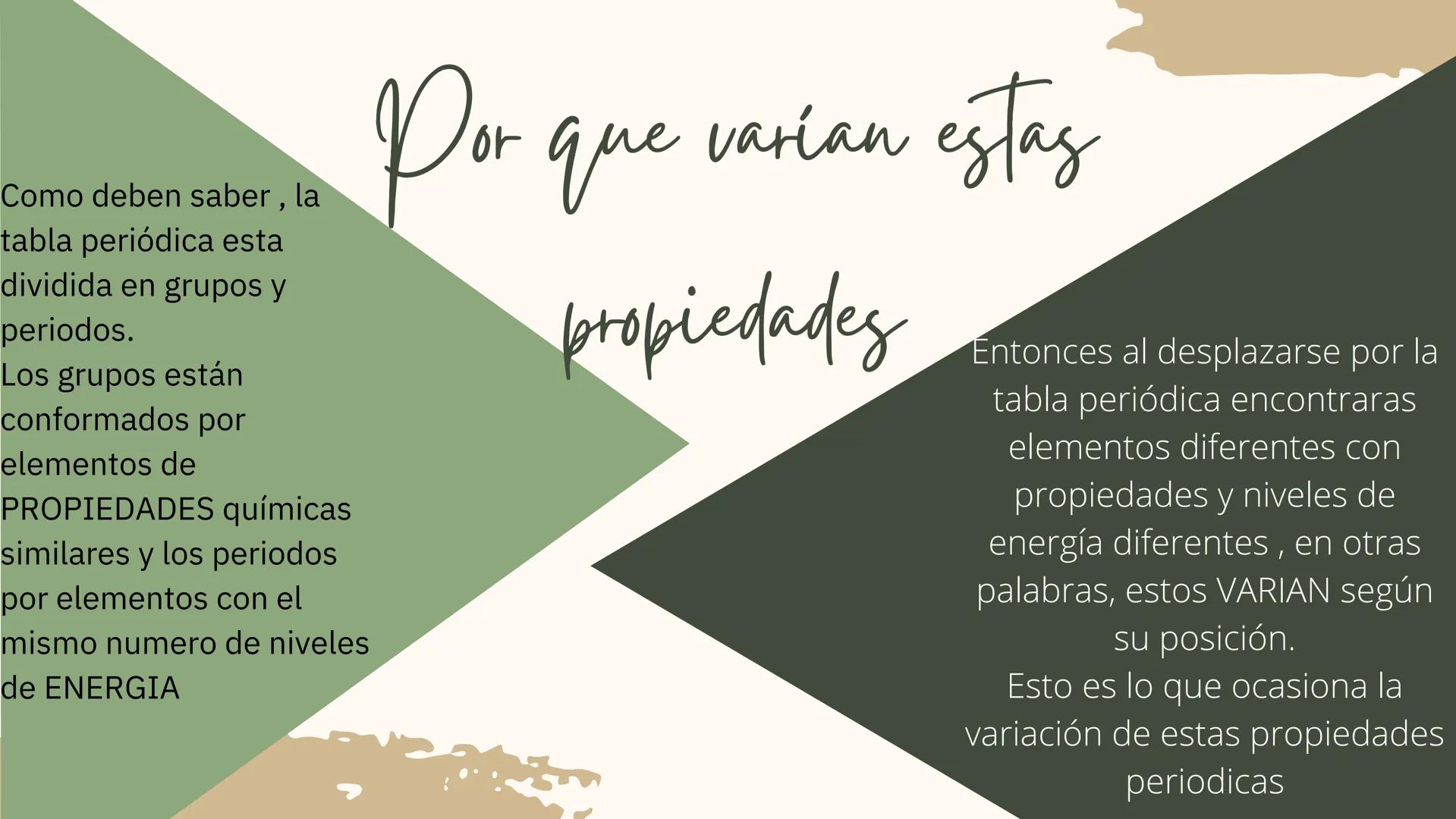 Por que varían estas propiedades

Como deben saber , la tabla periódica esta dividida en grupos y periodos.
Los grupos están conformados por elementos de PROPIEDADES químicas similares y los periodos por elementos con el mismo numero de niveles de ENERGIA

Entonces al desplazarse por la tabla periódica encontraras elementos diferentes con propiedades y niveles de energía diferentes , en otras palabras, estos VARIAN según su posición.
Esto es lo que ocasiona la variación de estas propiedades periodicas